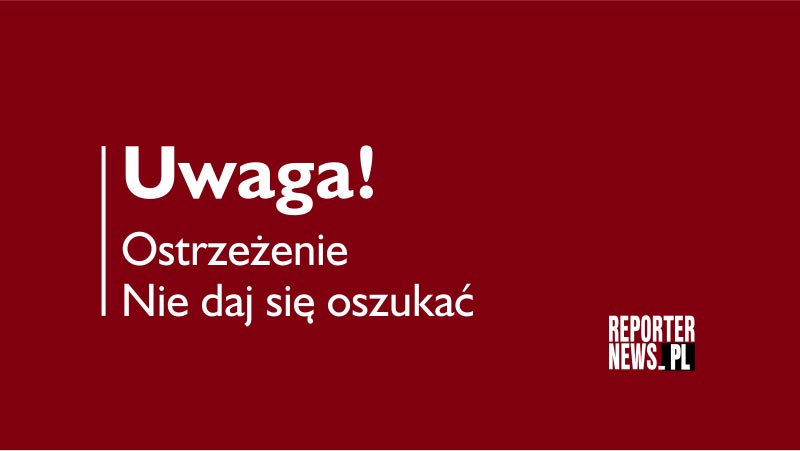 Uwaga!
Ostrzeżenie
Nie daj się oszukać

REPORTER
NEWS_PL